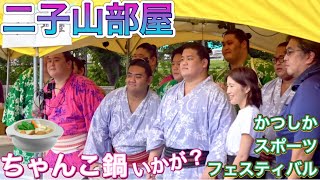 二子山部屋

かつしか
スポーツ
フェスティバル

ちゃんこ鍋いかが？